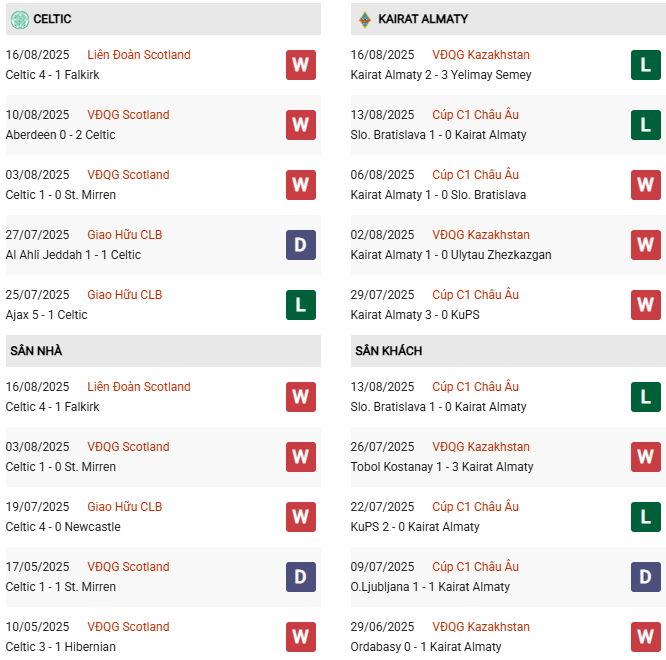 CELTIC

16/08/2025 Liên Đoàn Scotland
Celtic 4 - 1 Falkirk
W

10/08/2025 VĐQG Scotland
Aberdeen 0 - 2 Celtic
W

03/08/2025 VĐQG Scotland
Celtic 1 - 0 St. Mirren
W

27/07/2025 Giao Hữu CLB
Al Ahli Jeddah 1 - 1 Celtic
D

25/07/2025 Giao Hữu CLB
Ajax 5 - 1 Celtic
L

SÂN NHÀ

16/08/2025 Liên Đoàn Scotland
Celtic 4 - 1 Falkirk
W

03/08/2025 VĐQG Scotland
Celtic 1 - 0 St. Mirren
W

19/07/2025 Giao Hữu CLB
Celtic 4 - 0 Newcastle
W

17/05/2025 VĐQG Scotland
Celtic 1 - 1 St. Mirren
D

10/05/2025 VĐQG Scotland
Celtic 3 - 1 Hibernian
W

KAIRAT ALMATY

16/08/2025 VĐQG Kazakhstan
Kairat Almaty 2 - 3 Yelimay Semey
L

13/08/2025 Cúp C1 Châu Âu
Slo. Bratislava 1 - 0 Kairat Almaty
L

06/08/2025 Cúp C1 Châu Âu
Kairat Almaty 1 - 0 Slo. Bratislava
W

02/08/2025 VĐQG Kazakhstan
Kairat Almaty 1 - 0 Ulytau Zhezkazgan
W

29/07/2025 Cúp C1 Châu Âu
Kairat Almaty 3 - 0 KuPS
W

SÂN KHÁCH

13/08/2025 Cúp C1 Châu Âu
Slo. Bratislava 1 - 0 Kairat Almaty
L

26/07/2025 VĐQG Kazakhstan
Tobol Kostanay 1 - 3 Kairat Almaty
W

22/07/2025 Cúp C1 Châu Âu
KuPS 2 - 0 Kairat Almaty
L

09/07/2025 Cúp C1 Châu Âu
O.Ljubljana 1 - 1 Kairat Almaty
D

29/06/2025 VĐQG Kazakhstan
Ordabasy 0 - 1 Kairat Almaty
W